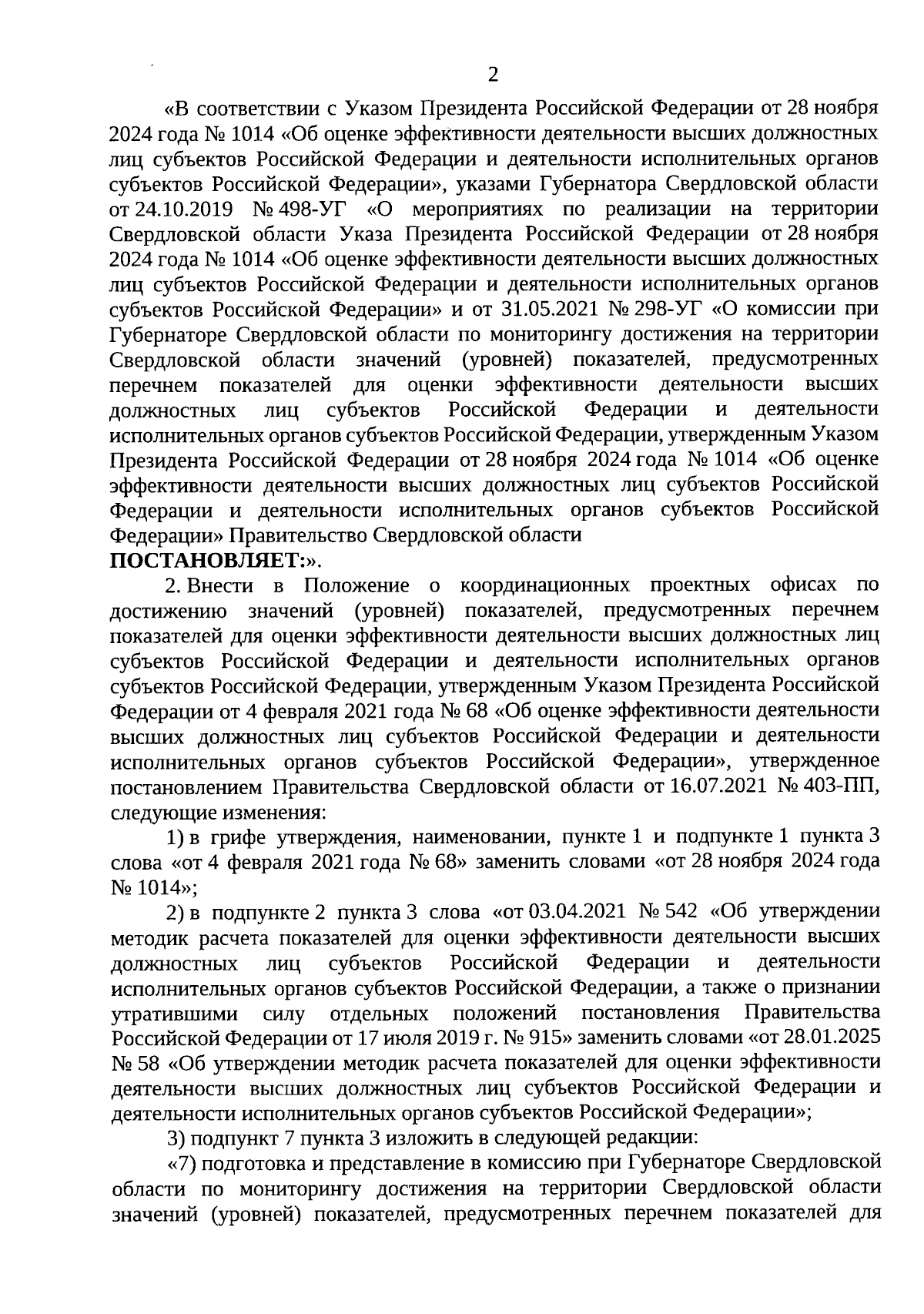 2

«В соответствии с Указом Президента Российской Федерации от 28 ноября 2024 года № 1014 «Об оценке эффективности деятельности высших должностных лиц субъектов Российской Федерации и деятельности исполнительных органов субъектов Российской Федерации», указами Губернатора Свердловской области от 24.10.2019 № 498-УГ «О мероприятиях по реализации на территории Свердловской области Указа Президента Российской Федерации от 28 ноября 2024 года № 1014 «Об оценке эффективности деятельности высших должностных лиц субъектов Российской Федерации и деятельности исполнительных органов субъектов Российской Федерации» и от 31.05.2021 № 298-УГ «О комиссии при Губернаторе Свердловской области по мониторингу достижения на территории Свердловской области значений (уровней) показателей, предусмотренных перечнем показателей для оценки эффективности деятельности высших должностных лиц субъектов Российской Федерации и деятельности исполнительных органов субъектов Российской Федерации, утвержденным Указом Президента Российской Федерации от 28 ноября 2024 года № 1014 «Об оценке эффективности деятельности высших должностных лиц субъектов Российской Федерации и деятельности исполнительных органов субъектов Российской Федерации» Правительство Свердловской области
ПОСТАНОВЛЯЕТ:».

2. Внести в Положение о координационных проектных офисах по достижению значений (уровней) показателей, предусмотренных перечнем показателей для оценки эффективности деятельности высших должностных лиц субъектов Российской Федерации и деятельности исполнительных органов субъектов Российской Федерации, утвержденным Указом Президента Российской Федерации от 4 февраля 2021 года № 68 «Об оценке эффективности деятельности высших должностных лиц субъектов Российской Федерации и деятельности исполнительных органов субъектов Российской Федерации», утвержденное постановлением Правительства Свердловской области от 16.07.2021 № 403-ПП, следующие изменения:

1) в грифе утверждения, наименовании, пункте 1 и подпункте 1 пункта 3 слова «от 4 февраля 2021 года № 68» заменить словами «от 28 ноября 2024 года № 1014»;

2) в подпункте 2 пункта 3 слова «от 03.04.2021 № 542 «Об утверждении методик расчета показателей для оценки эффективности деятельности высших должностных лиц субъектов Российской Федерации и деятельности исполнительных органов субъектов Российской Федерации, а также о признании утратившими силу отдельных положений постановления Правительства Российской Федерации от 17 июля 2019 г. № 915» заменить словами «от 28.01.2025 № 58 «Об утверждении методик расчета показателей для оценки эффективности деятельности высших должностных лиц субъектов Российской Федерации и деятельности исполнительных органов субъектов Российской Федерации»;

3) подпункт 7 пункта 3 изложить в следующей редакции:

«7) подготовка и представление в комиссию при Губернаторе Свердловской области по мониторингу достижения на территории Свердловской области значений (уровней) показателей, предусмотренных перечнем показателей для